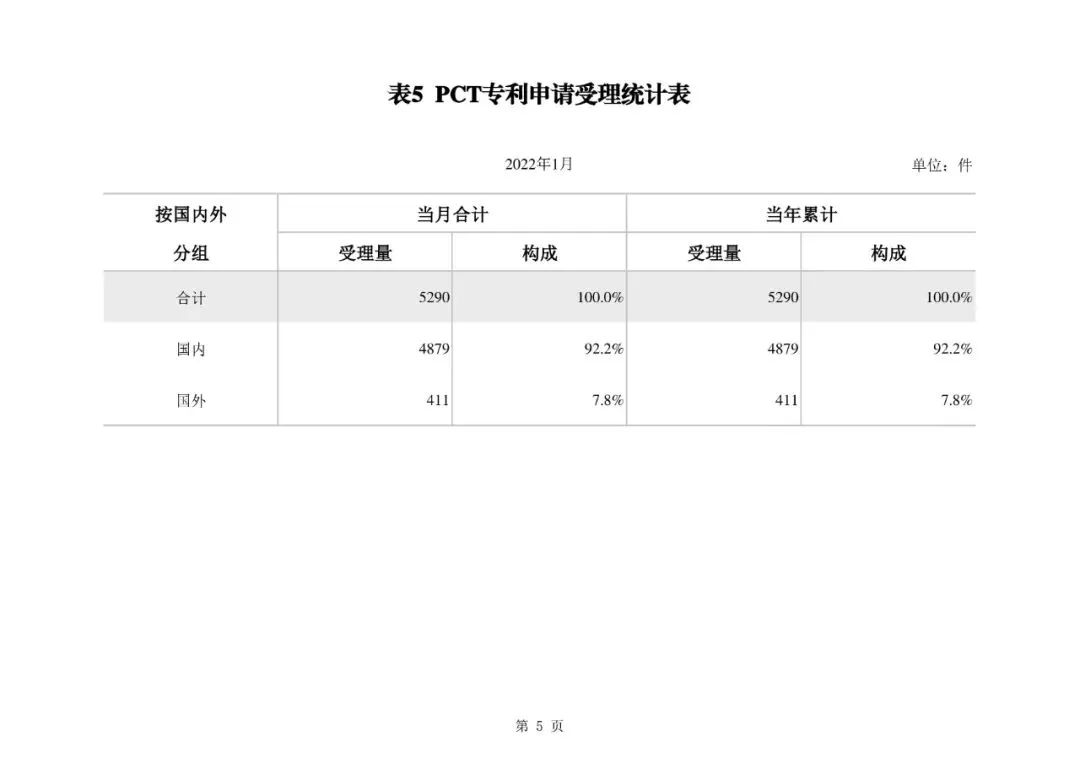 表5 PCT专利申请受理统计表

2022年1月

单位：件

| 按国内外分组 | 当月合计 受理量 | 当月合计 构成 | 当年累计 受理量 | 当年累计 构成 |
|---|---|---|---|---|
| 合计 | 5290 | 100.0% | 5290 | 100.0% |
| 国内 | 4879 | 92.2% | 4879 | 92.2% |
| 国外 | 411 | 7.8% | 411 | 7.8% |

第 5 页